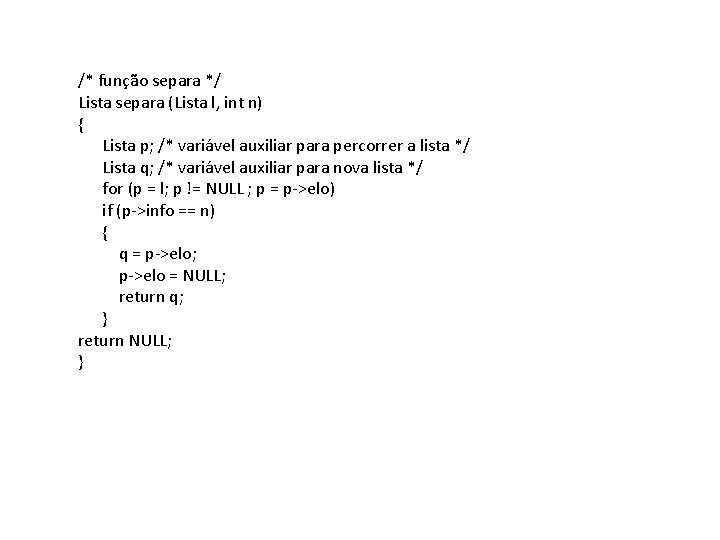 /* função separa */
Lista separa (Lista l, int n)
{
Lista p; /* variável auxiliar para percorrer a lista */
Lista q; /* variável auxiliar para nova lista */
for (p = l; p != NULL ; p = p->elo)
if (p->info == n)
{
q = p->elo;
p->elo = NULL;
return q;
}
return NULL;
}